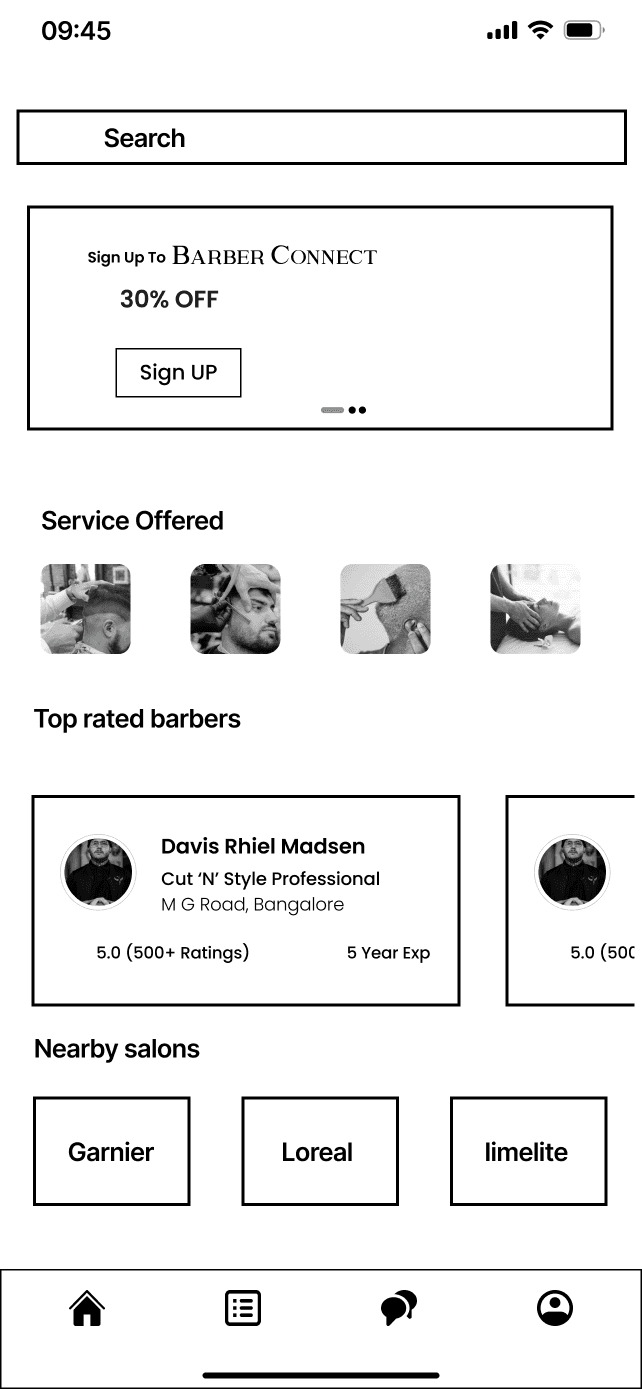 09:45

Search

Sign Up To BARBER CONNECT

30% OFF

Sign UP

Service Offered

Top rated barbers

Davis Rhiel Madsen
Cut 'N' Style Professional
M G Road, Bangalore

5.0 (500+ Ratings)

5 Year Exp

5.0 (500

Nearby salons

Garnier

Loreal

limelite